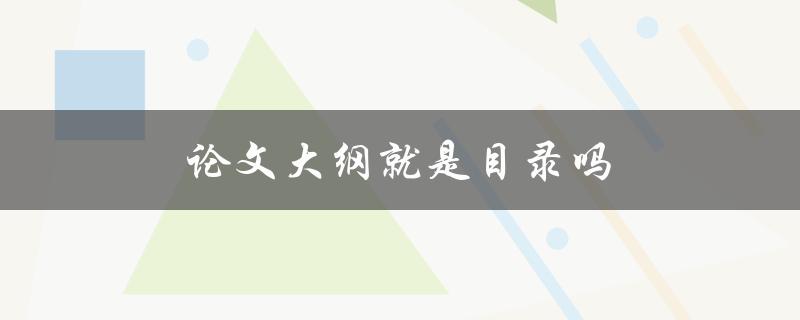 论文大纲就是目录吗